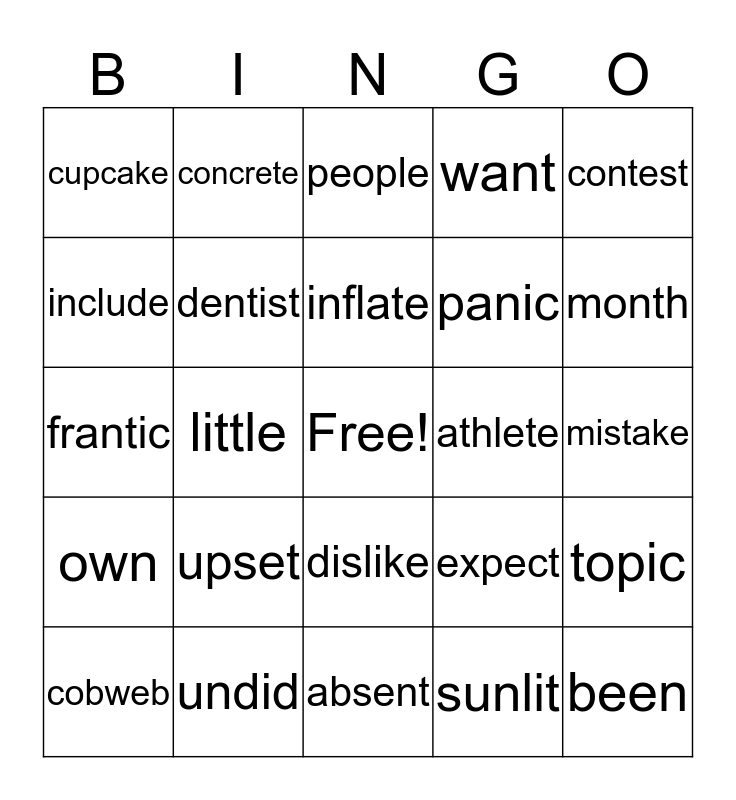 | B | I | N | G | O |
|---|---|---|---|---|
| cupcake | concrete | people | want | contest |
| include | dentist | inflate | panic | month |
| frantic | little | Free! | athlete | mistake |
| own | upset | dislike | expect | topic |
| cobweb | undid | absent | sunlit | been |